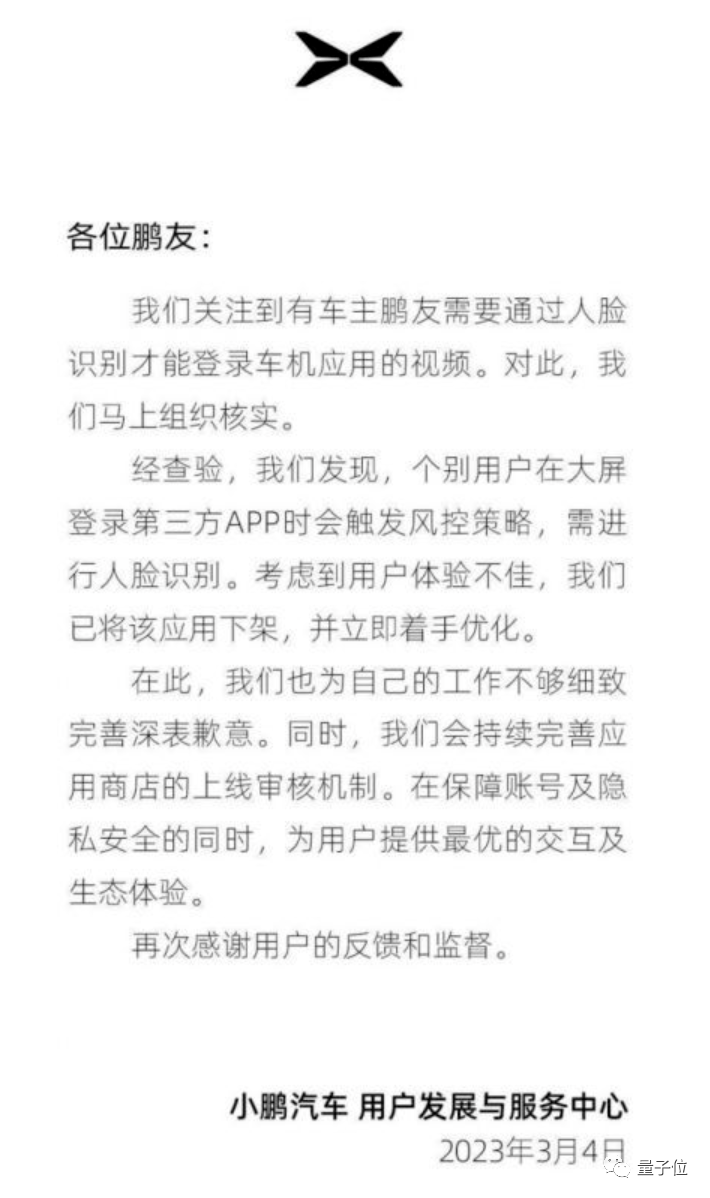 各位鹏友：

我们关注到有车主鹏友需要通过人脸识别才能登录车机应用的视频。对此，我们马上组织核实。

经查验，我们发现，个别用户在大屏登录第三方APP时会触发风控策略，需进行人脸识别。考虑到用户体验不佳，我们已将该应用下架，并立即着手优化。

在此，我们也为自己的工作不够细致完善深表歉意。同时，我们会持续完善应用商店的上线审核机制。在保障账号及隐私安全的同时，为用户提供最优的交互及生态体验。

再次感谢用户的反馈和监督。

小鹏汽车 用户发展与服务中心
2023年3月4日

量子位